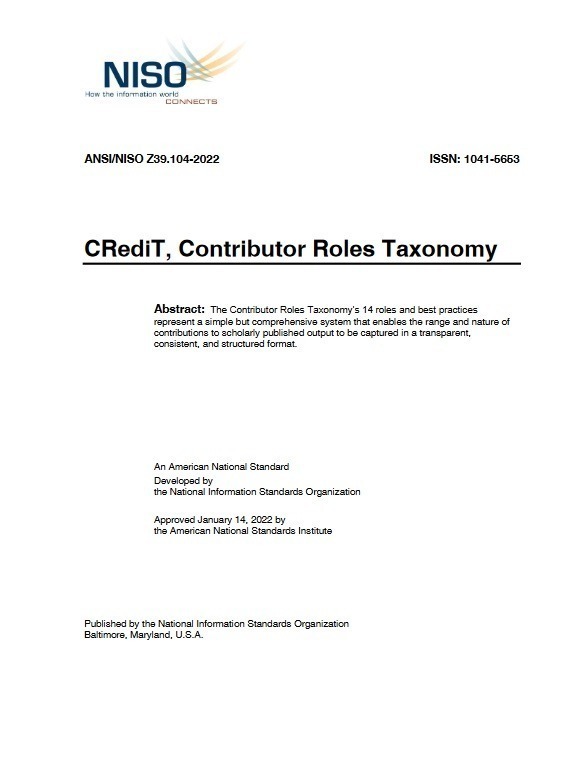 NISO
How the information world CONNECTS

ANSI/NISO Z39.104-2022

ISSN: 1041-5653

CRediT, Contributor Roles Taxonomy

Abstract: The Contributor Roles Taxonomy's 14 roles and best practices represent a simple but comprehensive system that enables the range and nature of contributions to scholarly published output to be captured in a transparent, consistent, and structured format.

An American National Standard
Developed by
the National Information Standards Organization

Approved January 14, 2022 by
the American National Standards Institute

Published by the National Information Standards Organization
Baltimore, Maryland, U.S.A.